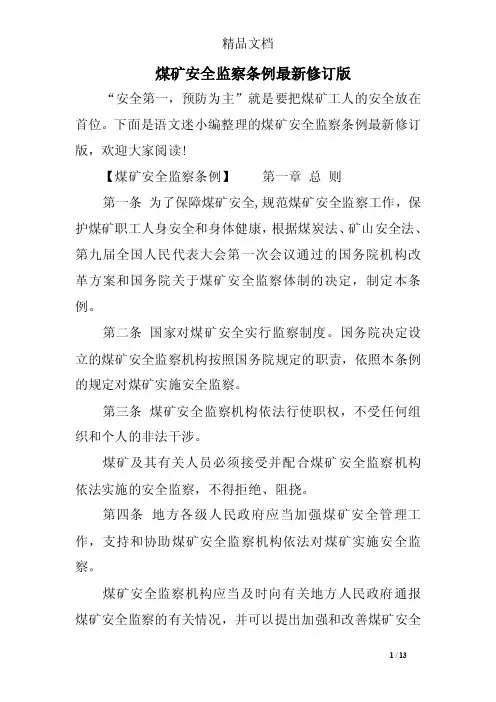 精品文档

煤矿安全监察条例最新修订版

“安全第一，预防为主”就是要把煤矿工人的安全放在首位。下面是语文迷小编整理的煤矿安全监察条例最新修订版，欢迎大家阅读!

【煤矿安全监察条例】　　第一章 总 则

第一条 为了保障煤矿安全,规范煤矿安全监察工作，保护煤矿职工人身安全和身体健康，根据煤炭法、矿山安全法、第九届全国人民代表大会第一次会议通过的国务院机构改革方案和国务院关于煤矿安全监察体制的决定，制定本条例。

第二条 国家对煤矿安全实行监察制度。国务院决定设立的煤矿安全监察机构按照国务院规定的职责，依照本条例的规定对煤矿实施安全监察。

第三条 煤矿安全监察机构依法行使职权，不受任何组织和个人的非法干涉。

煤矿及其有关人员必须接受并配合煤矿安全监察机构依法实施的安全监察，不得拒绝、阻挠。

第四条 地方各级人民政府应当加强煤矿安全管理工作，支持和协助煤矿安全监察机构依法对煤矿实施安全监察。

煤矿安全监察机构应当及时向有关地方人民政府通报煤矿安全监察的有关情况，并可以提出加强和改善煤矿安全

1 / 13